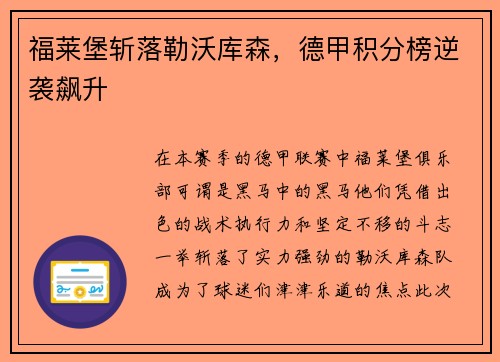 福莱堡斩落勒沃库森，德甲积分榜逆袭飙升

在本赛季的德甲联赛中福莱堡俱乐部可谓是黑马中的黑马他们凭借出色的战术执行力和坚定不移的斗志一举斩落了实力强劲的勒沃库森队成为了球迷们津津乐道的焦点此次